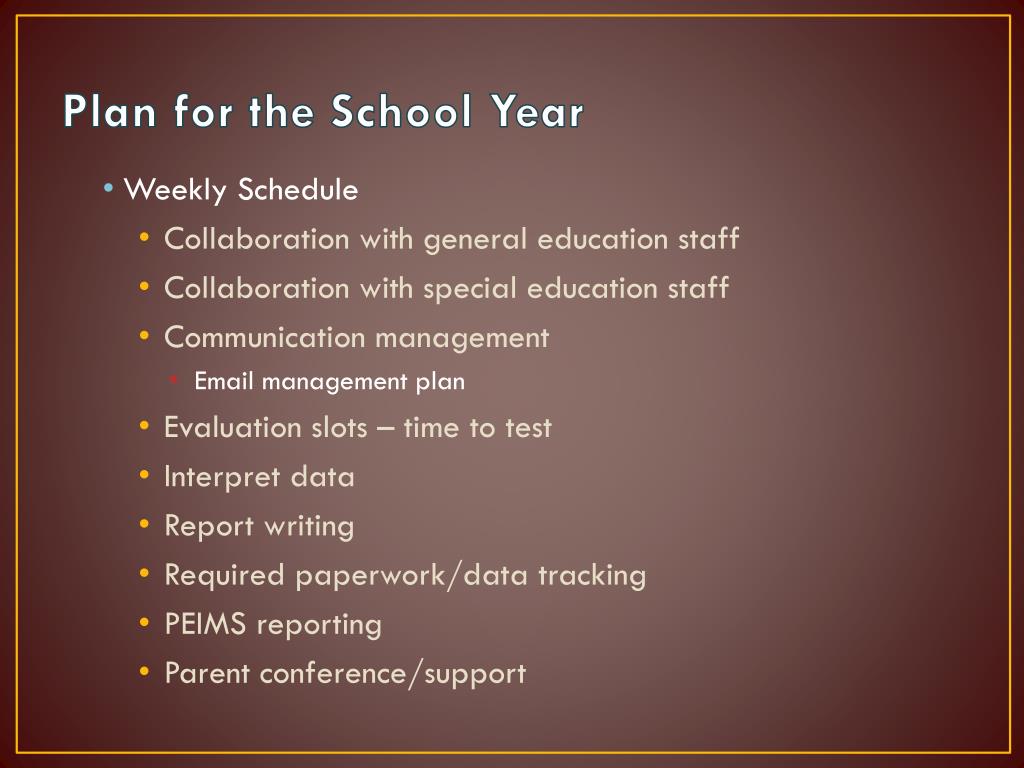 Plan for the School Year

• Weekly Schedule
• Collaboration with general education staff
• Collaboration with special education staff
• Communication management
• Email management plan
• Evaluation slots – time to test
• Interpret data
• Report writing
• Required paperwork/data tracking
• PEIMS reporting
• Parent conference/support